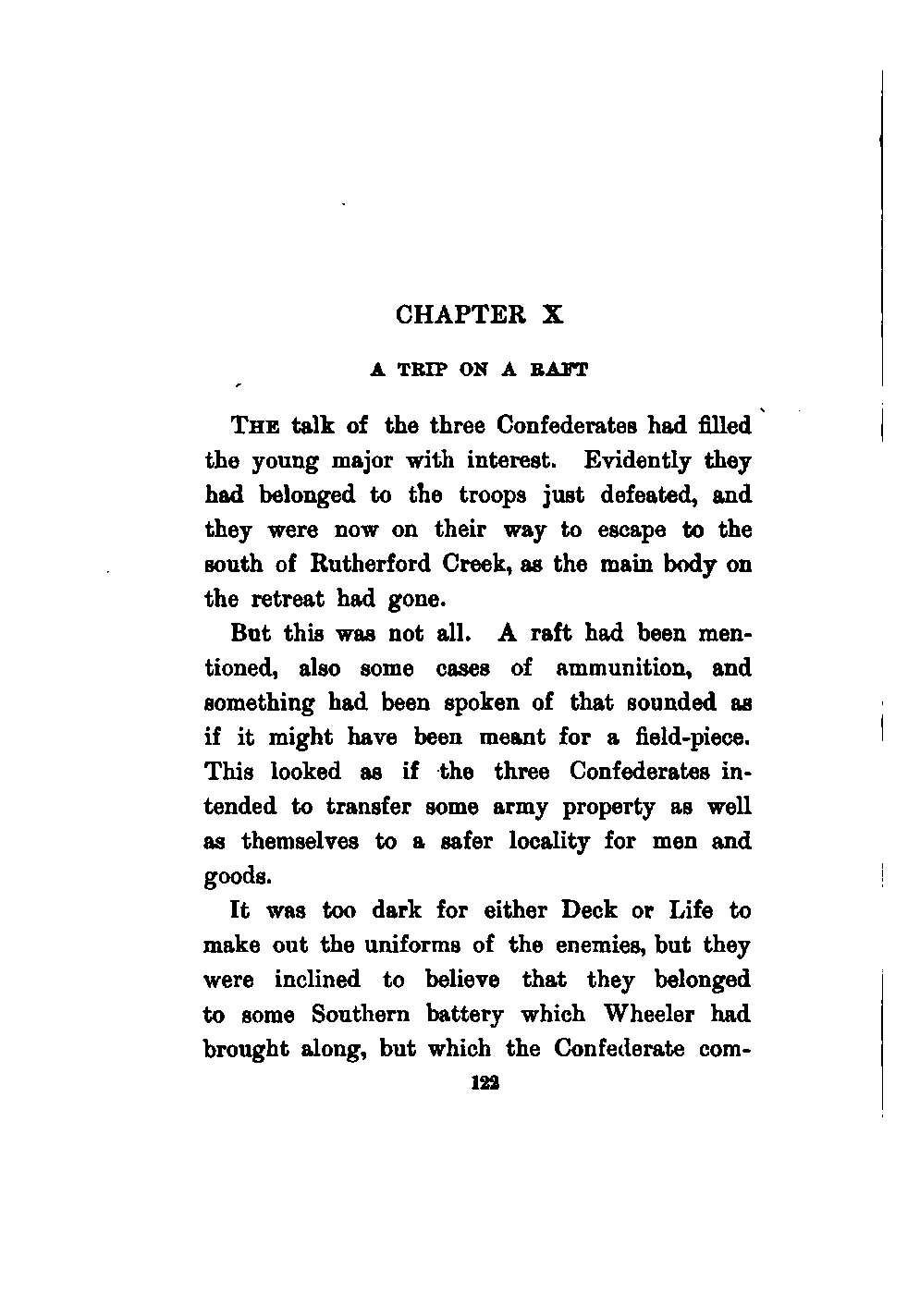 CHAPTER X

A TRIP ON A RAFT

THE talk of the three Confederates had filled the young major with interest. Evidently they had belonged to the troops just defeated, and they were now on their way to escape to the south of Rutherford Creek, as the main body on the retreat had gone.

But this was not all. A raft had been mentioned, also some cases of ammunition, and something had been spoken of that sounded as if it might have been meant for a field-piece. This looked as if the three Confederates intended to transfer some army property as well as themselves to a safer locality for men and goods.

It was too dark for either Deck or Life to make out the uniforms of the enemies, but they were inclined to believe that they belonged to some Southern battery which Wheeler had brought along, but which the Confederate com-

122